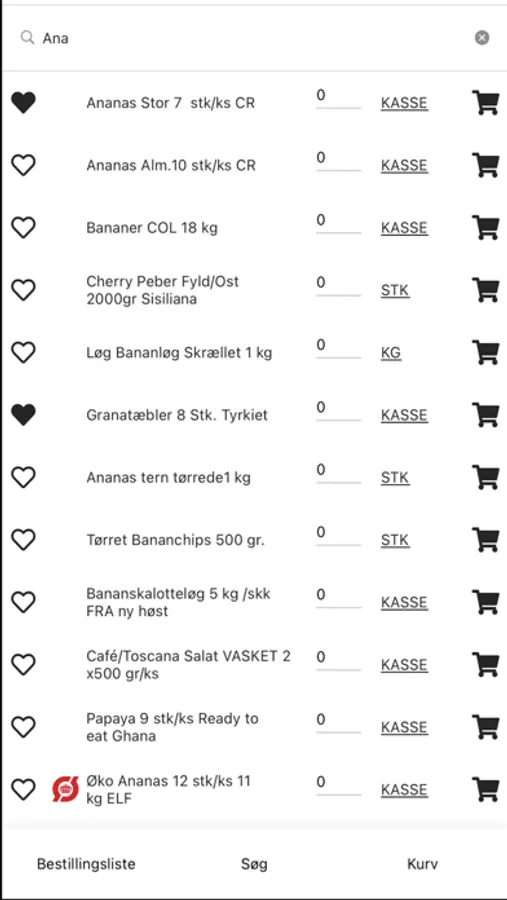 Ana

Ananas Stor 7 stk/ks CR 0 KASSE

Ananas Alm.10 stk/ks CR 0 KASSE

Bananer COL 18 kg 0 KASSE

Cherry Peber Fyld/Ost 2000gr Sisiliana 0 STK

Løg Bananløg Skrællet 1 kg 0 KG

Granatæbler 8 Stk. Tyrkiet 0 KASSE

Ananas tern tørrede1 kg 0 STK

Tørret Bananchips 500 gr. 0 STK

Bananskalotteløg 5 kg /skk FRA ny høst 0 KASSE

Café/Toscana Salat VASKET 2 x500 gr/ks 0 KASSE

Papaya 9 stk/ks Ready to eat Ghana 0 KASSE

Øko Ananas 12 stk/ks 11 kg ELF 0 KASSE

Bestillingsliste Søg Kurv